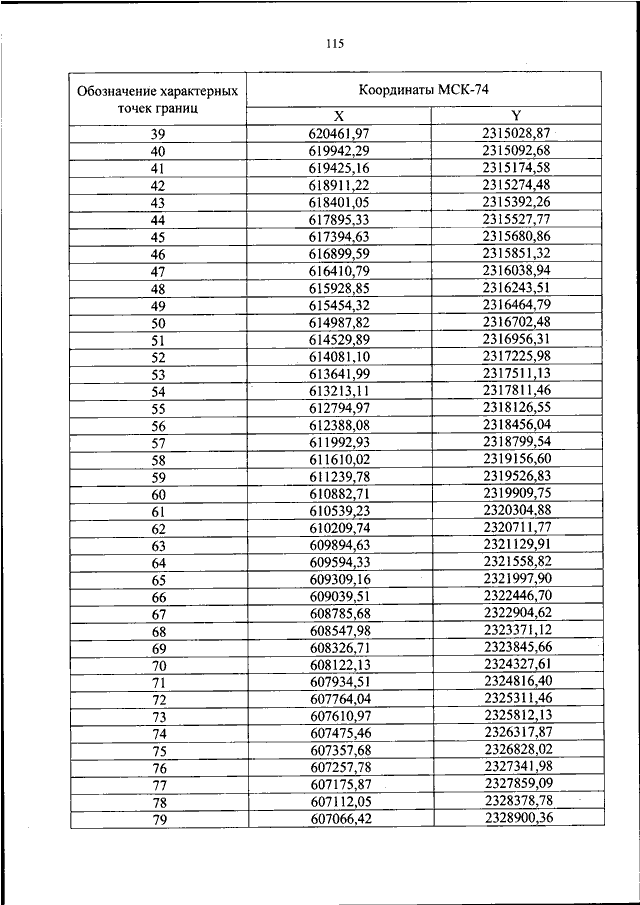 115

| Обозначение характерных точек границ | Координаты МСК-74 | |
|---|---|---|
| | X | Y |
| 39 | 620461,97 | 2315028,87 |
| 40 | 619942,29 | 2315092,68 |
| 41 | 619425,16 | 2315174,58 |
| 42 | 618911,22 | 2315274,48 |
| 43 | 618401,05 | 2315392,26 |
| 44 | 617895,33 | 2315527,77 |
| 45 | 617394,63 | 2315680,86 |
| 46 | 616899,59 | 2315851,32 |
| 47 | 616410,79 | 2316038,94 |
| 48 | 615928,85 | 2316243,51 |
| 49 | 615454,32 | 2316464,79 |
| 50 | 614987,82 | 2316702,48 |
| 51 | 614529,89 | 2316956,31 |
| 52 | 614081,10 | 2317225,98 |
| 53 | 613641,99 | 2317511,13 |
| 54 | 613213,11 | 2317811,46 |
| 55 | 612794,97 | 2318126,55 |
| 56 | 612388,08 | 2318456,04 |
| 57 | 611992,93 | 2318799,54 |
| 58 | 611610,02 | 2319156,60 |
| 59 | 611239,78 | 2319526,83 |
| 60 | 610882,71 | 2319909,75 |
| 61 | 610539,23 | 2320304,88 |
| 62 | 610209,74 | 2320711,77 |
| 63 | 609894,63 | 2321129,91 |
| 64 | 609594,33 | 2321558,82 |
| 65 | 609309,16 | 2321997,90 |
| 66 | 609039,51 | 2322446,70 |
| 67 | 608785,68 | 2322904,62 |
| 68 | 608547,98 | 2323371,12 |
| 69 | 608326,71 | 2323845,66 |
| 70 | 608122,13 | 2324327,61 |
| 71 | 607934,51 | 2324816,40 |
| 72 | 607764,04 | 2325311,46 |
| 73 | 607610,97 | 2325812,13 |
| 74 | 607475,46 | 2326317,87 |
| 75 | 607357,68 | 2326828,02 |
| 76 | 607257,78 | 2327341,98 |
| 77 | 607175,87 | 2327859,09 |
| 78 | 607112,05 | 2328378,78 |
| 79 | 607066,42 | 2328900,36 |